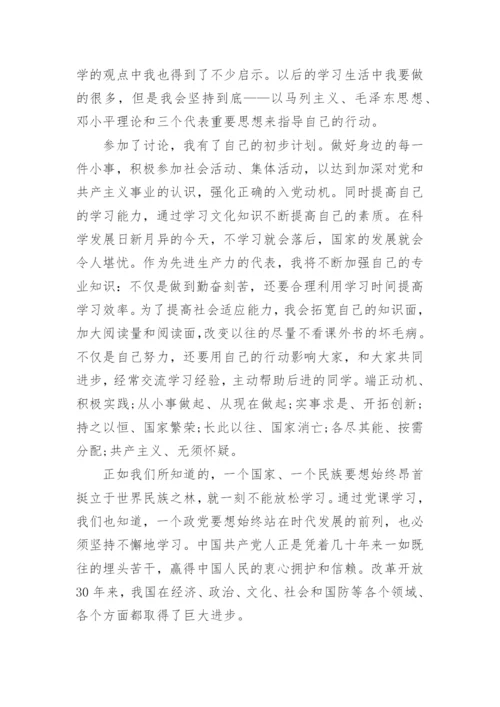 学的观点中我也得到了不少启示。以后的学习生活中我要做的很多，但是我会坚持到底——以马列主义、毛泽东思想、邓小平理论和三个代表重要思想来指导自己的行动。

参加了讨论，我有了自己的初步计划。做好身边的每一件小事，积极参加社会活动、集体活动，以达到加深对党和共产主义事业的认识，强化正确的入党动机。同时提高自己的学习能力，通过学习文化知识不断提高自己的素质。在科学发展日新月异的今天，不学习就会落后，国家的发展就会令人堪忧。作为先进生产力的代表，我将不断加强自己的专业知识：不仅是做到勤奋刻苦，还要合理利用学习时间提高学习效率。为了提高社会适应能力，我会拓宽自己的知识面，加大阅读量和阅读面，改变以往的尽量不看课外书的坏毛病。不仅是自己努力，还要用自己的行动影响大家，和大家共同进步，经常交流学习经验，主动帮助后进的同学。端正动机、积极实践；从小事做起、从现在做起；实事求是、开拓创新；持之以恒、国家繁荣；长此以往、国家消亡；各尽其能、按需分配；共产主义、无须怀疑。

正如我们所知道的，一个国家、一个民族要想始终昂首挺立于世界民族之林，就一刻不能放松学习。通过党课学习，我们也知道，一个政党要想始终站在时代发展的前列，也必须坚持不懈地学习。中国共产党人正是凭着几十年来一如既往的埋头苦干，赢得中国人民的衷心拥护和信赖。改革开放30年来，我国在经济、政治、文化、社会和国防等各个领域、各个方面都取得了巨大进步。